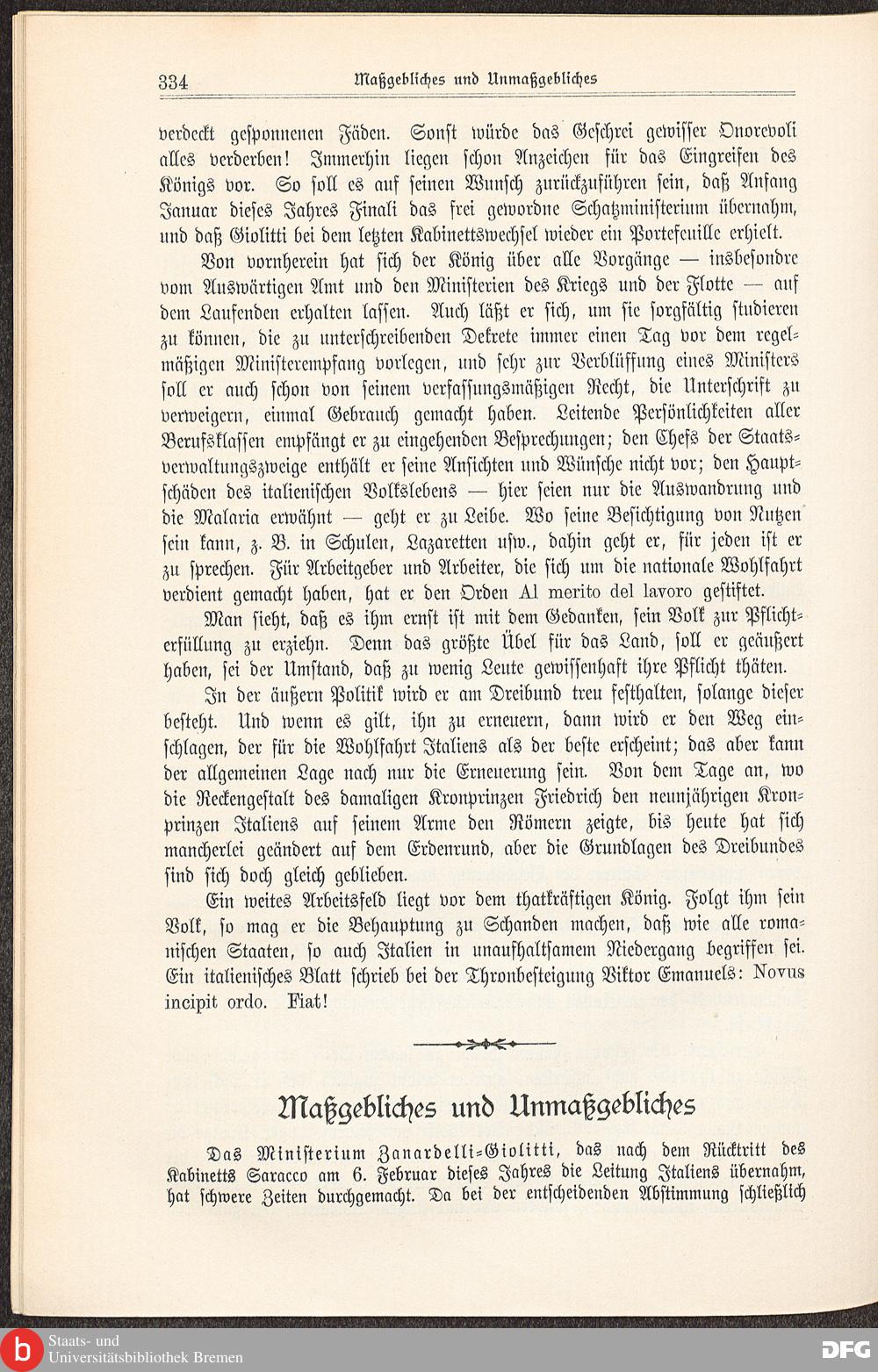 334 Maßgebliches und Unmaßgebliches

verdeckt gesponnenen Fäden. Sonst würde das Geschrei gewisser Onorevoli alles verderben! Immerhin liegen schon Anzeichen für das Eingreifen des Königs vor. So soll es auf seinen Wunsch zurückzuführen sein, daß Anfang Januar dieses Jahres Finali das frei gewordne Schatzministerium übernahm, und daß Giolitti bei dem letzten Kabinettswechsel wieder ein Portefeuille erhielt.

Von vornherein hat sich der König über alle Vorgänge — insbesondre vom Auswärtigen Amt und den Ministerien des Kriegs und der Flotte — auf dem Laufenden erhalten lassen. Auch läßt er sich, um sie sorgfältig studieren zu können, die zu unterschreibenden Dekrete immer einen Tag vor dem regelmäßigen Ministerempfang vorlegen, und sehr zur Verblüffung eines Ministers soll er auch schon von seinem verfassungsmäßigen Recht, die Unterschrift zu verweigern, einmal Gebrauch gemacht haben. Leitende Persönlichkeiten aller Berufsklassen empfängt er zu eingehenden Besprechungen; den Chefs der Staatsverwaltungszweige enthält er seine Ansichten und Wünsche nicht vor; den Hauptschäden des italienischen Volkslebens — hier seien nur die Auswandrung und die Malaria erwähnt — geht er zu Leibe. Wo seine Besichtigung von Nutzen sein kann, z. B. in Schulen, Lazaretten usw., dahin geht er, für jeden ist er zu sprechen. Für Arbeitgeber und Arbeiter, die sich um die nationale Wohlfahrt verdient gemacht haben, hat er den Orden Al merito del lavoro gestiftet.

Man sieht, daß es ihm ernst ist mit dem Gedanken, sein Volk zur Pflichterfüllung zu erziehn. Denn das größte Übel für das Land, soll er geäußert haben, sei der Umstand, daß zu wenig Leute gewissenhaft ihre Pflicht thäten.

In der äußern Politik wird er am Dreibund treu festhalten, solange dieser besteht. Und wenn es gilt, ihn zu erneuern, dann wird er den Weg einschlagen, der für die Wohlfahrt Italiens als der beste erscheint; das aber kann der allgemeinen Lage nach nur die Erneuerung sein. Von dem Tage an, wo die Reckengestalt des damaligen Kronprinzen Friedrich den neunjährigen Kronprinzen Italiens auf seinem Arme den Römern zeigte, bis heute hat sich mancherlei geändert auf dem Erdenrund, aber die Grundlagen des Dreibundes sind sich doch gleich geblieben.

Ein weites Arbeitsfeld liegt vor dem thatkräftigen König. Folgt ihm sein Volk, so mag er die Behauptung zu Schanden machen, daß wie alle romanischen Staaten, so auch Italien in unaufhaltsamem Niedergang begriffen sei. Ein italienisches Blatt schrieb bei der Thronbesteigung Viktor Emanuels: Novus incipit ordo. Fiat!

Maßgebliches und Unmaßgebliches

Das Ministerium Zanardelli-Giolitti, das nach dem Rücktritt des Kabinetts Saracco am 6. Februar dieses Jahres die Leitung Italiens übernahm, hat schwere Zeiten durchgemacht. Da bei der entscheidenden Abstimmung schließlich

Staats- und Universitätsbibliothek Bremen
DFG